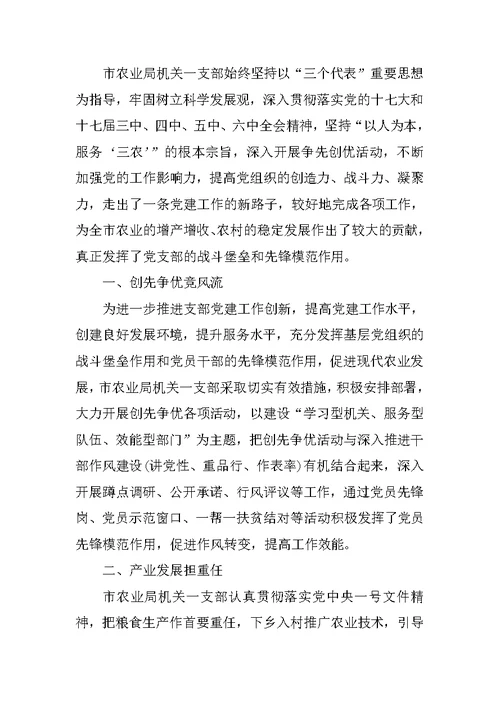 市农业局机关一支部始终坚持以“三个代表”重要思想为指导，牢固树立科学发展观，深入贯彻落实党的十七大和十七届三中、四中、五中、六中全会精神，坚持“以人为本，服务‘三农’”的根本宗旨，深入开展争先创优活动，不断加强党的工作影响力，提高党组织的创造力、战斗力、凝聚力，走出了一条党建工作的新路子，较好地完成各项工作，为全市农业的增产增收、农村的稳定发展作出了较大的贡献，真正发挥了党支部的战斗堡垒和先锋模范作用。

一、创先争优竞风流

为进一步推进支部党建工作创新，提高党建工作水平，创建良好发展环境，提升服务水平，充分发挥基层党组织的战斗堡垒作用和党员干部的先锋模范作用，促进现代农业发展，市农业局机关一支部采取切实有效措施，积极安排部署，大力开展创先争优各项活动，以建设“学习型机关、服务型队伍、效能型部门”为主题，把创先争优活动与深入推进干部作风建设(讲党性、重品行、作表率)有机结合起来，深入开展蹲点调研、公开承诺、行风评议等工作，通过党员先锋岗、党员示范窗口、一帮一扶贫结对等活动积极发挥了党员先锋模范作用，促进作风转变，提高工作效能。

二、产业发展担重任

市农业局机关一支部认真贯彻落实党中央一号文件精神，把粮食生产作首要重任，下乡入村推广农业技术，引导